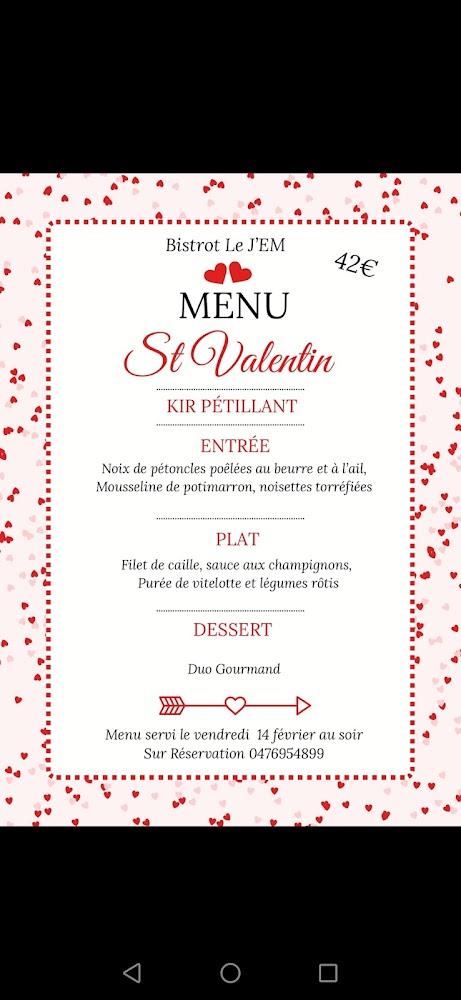 Bistrot Le J'EM

42€

MENU
St Valentin

KIR PÉTILLANT

ENTRÉE
Noix de pétoncles poêlées au beurre et à l'ail,
Mousseline de potimarron, noisettes torréfiées

PLAT
Filet de caille, sauce aux champignons,
Purée de vitelotte et légumes rôtis

DESSERT

Duo Gourmand

Menu servi le vendredi 14 février au soir
Sur Réservation 0476954899